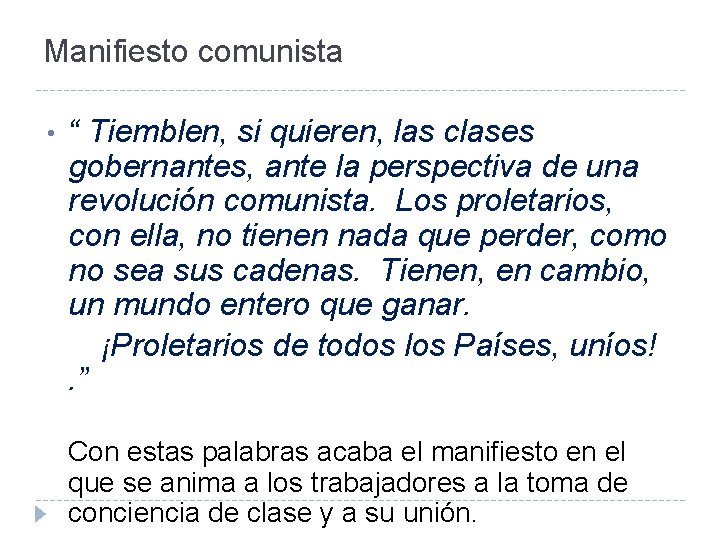 Manifiesto comunista

• “ Tiemblen, si quieren, las clases gobernantes, ante la perspectiva de una revolución comunista. Los proletarios, con ella, no tienen nada que perder, como no sea sus cadenas. Tienen, en cambio, un mundo entero que ganar.

¡Proletarios de todos los Países, uníos! .”

Con estas palabras acaba el manifiesto en el que se anima a los trabajadores a la toma de conciencia de clase y a su unión.